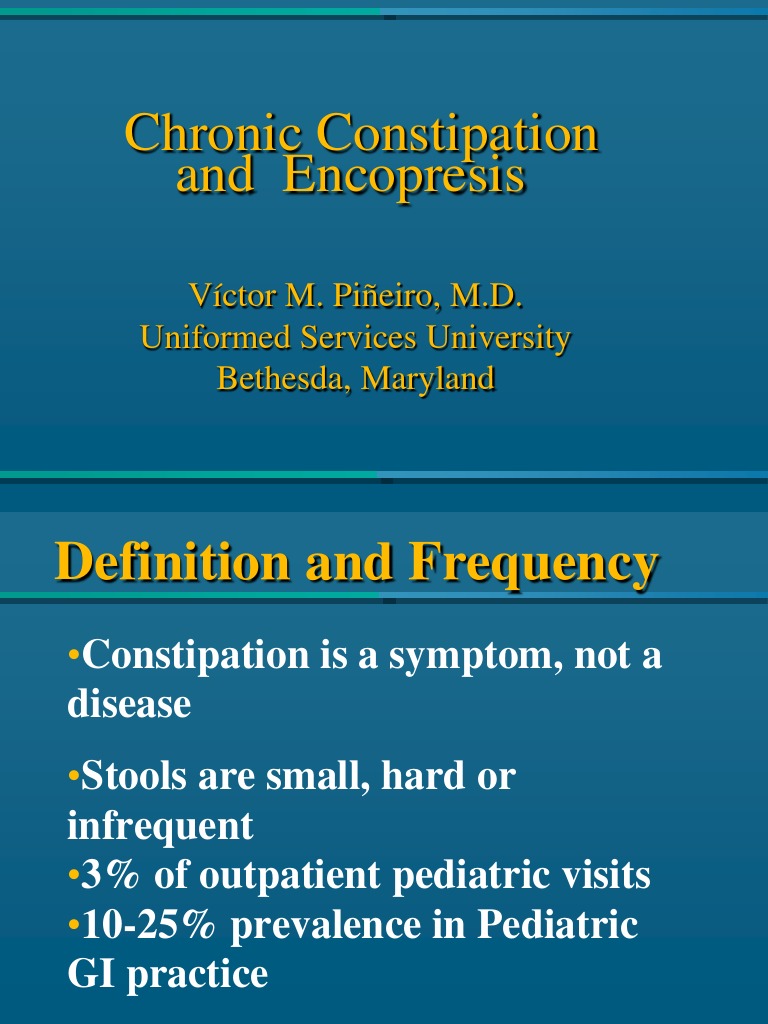 Chronic Constipation and Encopresis

Víctor M. Piñeiro, M.D.
Uniformed Services University
Bethesda, Maryland

Definition and Frequency

•Constipation is a symptom, not a disease

•Stools are small, hard or infrequent
•3% of outpatient pediatric visits
•10-25% prevalence in Pediatric GI practice